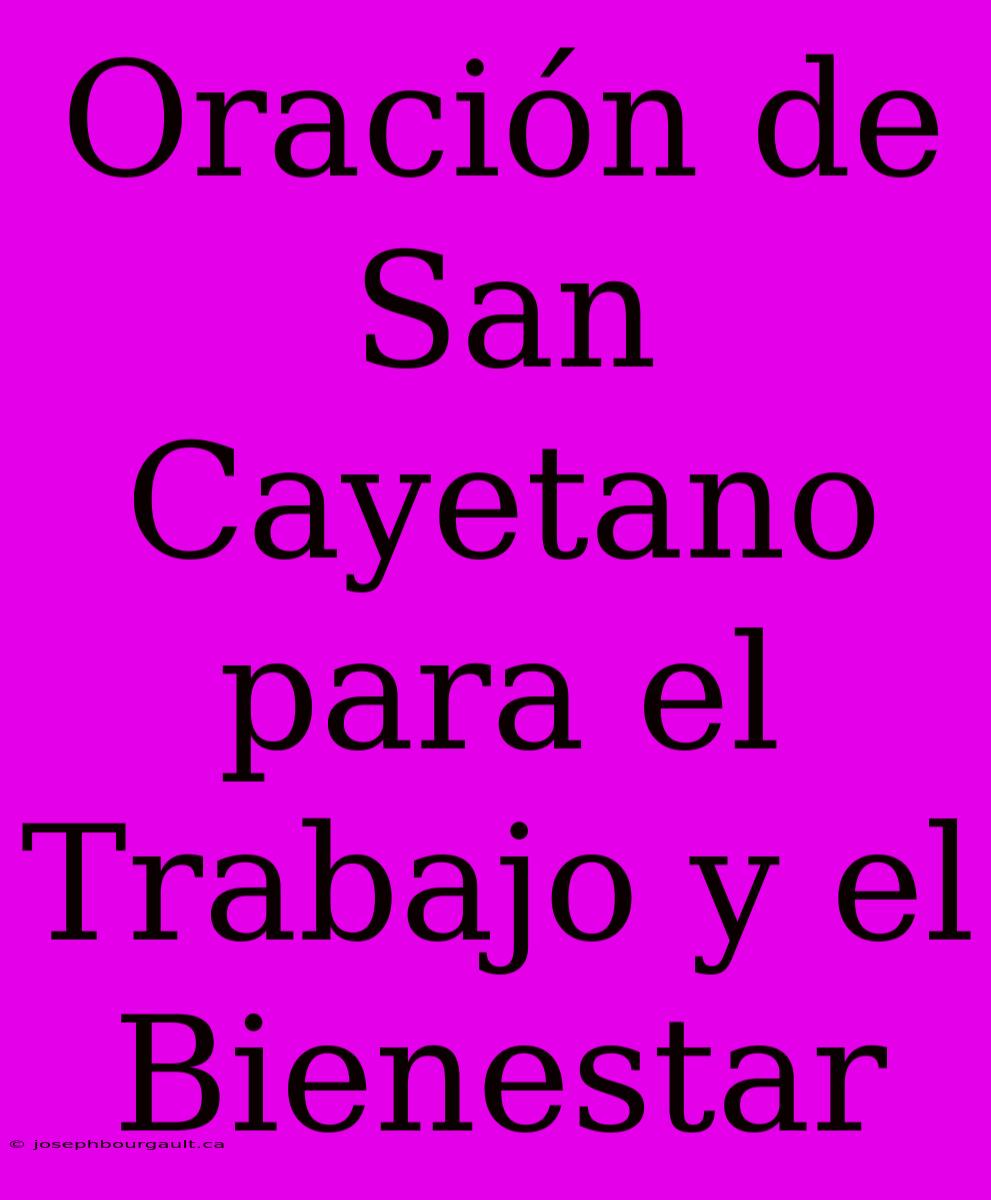 Oración de San Cayetano para el Trabajo y el Bienestar

© josephbourgault.ca